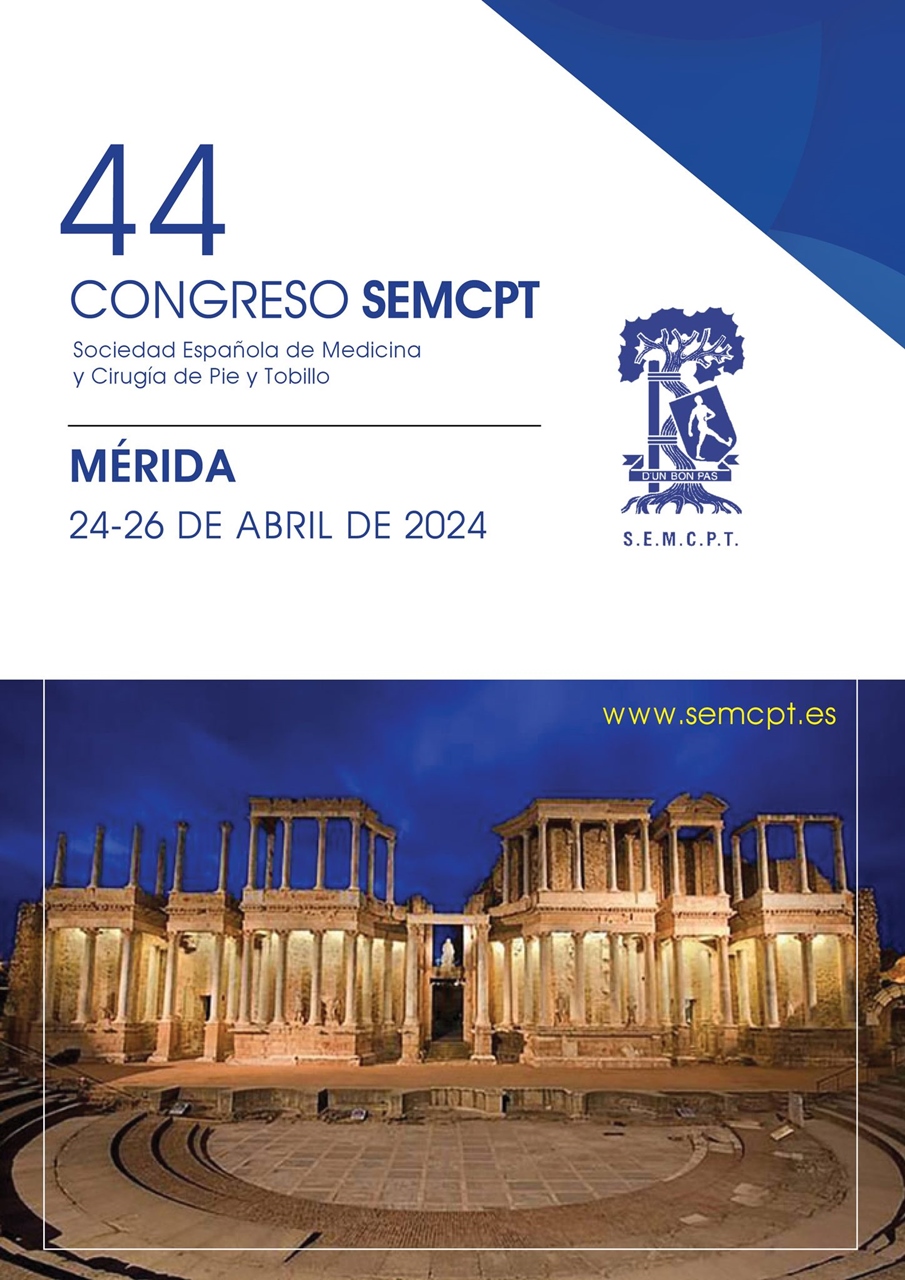 44

CONGRESO SEMCPT

Sociedad Española de Medicina
y Cirugía de Pie y Tobillo

MÉRIDA

24-26 DE ABRIL DE 2024

D'UN BON PAS

S.E.M.C.P.T.

www.semcpt.es